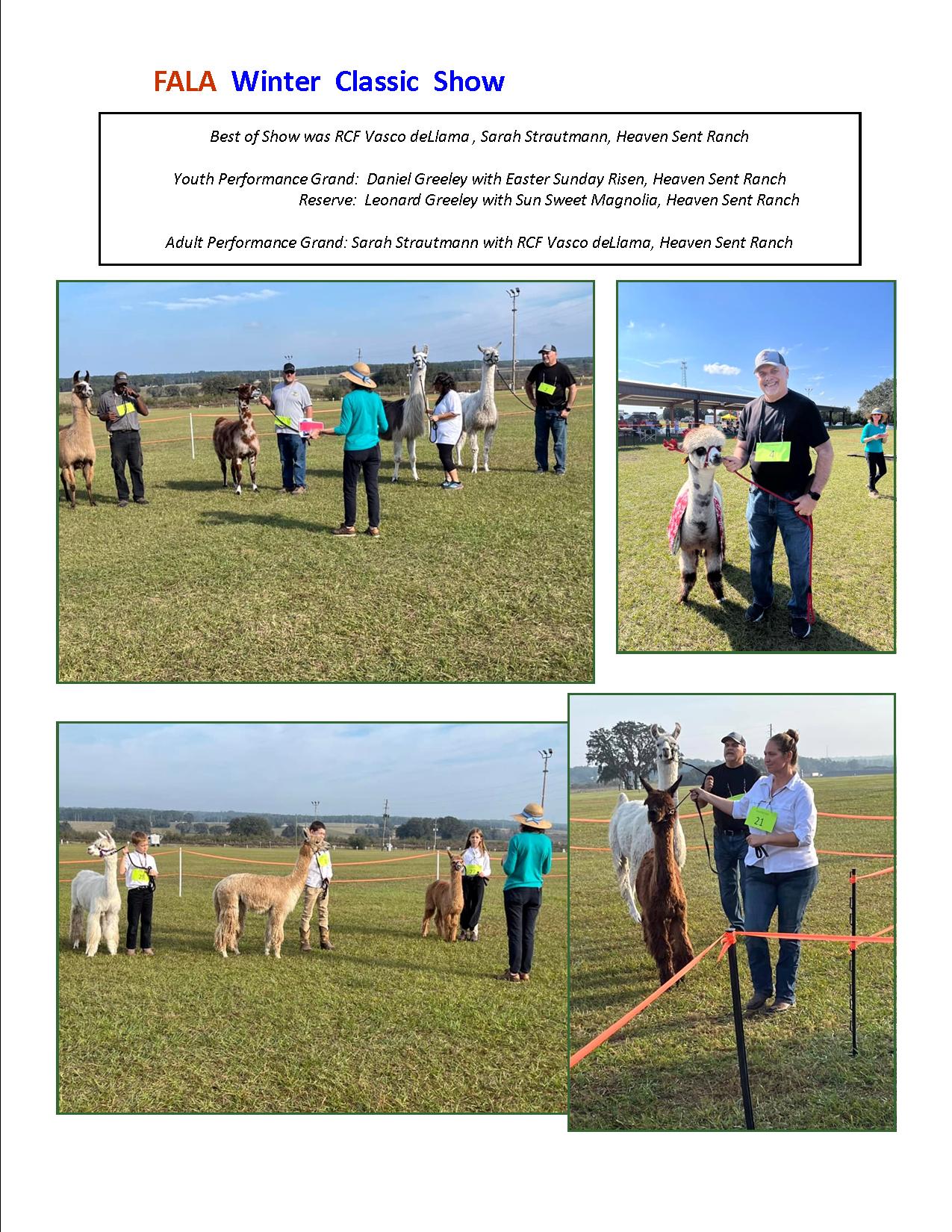 FALA Winter Classic Show

Best of Show was RCF Vasco deLlama , Sarah Strautmann, Heaven Sent Ranch

Youth Performance Grand: Daniel Greeley with Easter Sunday Risen, Heaven Sent Ranch
Reserve: Leonard Greeley with Sun Sweet Magnolia, Heaven Sent Ranch

Adult Performance Grand: Sarah Strautmann with RCF Vasco deLlama, Heaven Sent Ranch

4

21